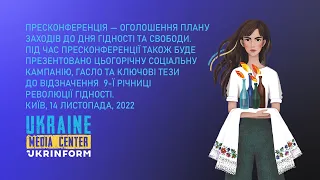 ПРЕСКОНФЕРЕНЦІЯ — ОГОЛОШЕННЯ ПЛАНУ ЗАХОДІВ ДО ДНЯ ГІДНОСТІ ТА СВОБОДИ. ПІД ЧАС ПРЕСКОНФЕРЕНЦІЇ ТАКОЖ БУДЕ ПРЕЗЕНТОВАНО ЦЬОГОРІЧНУ СОЦІАЛЬНУ КАМПАНІЮ, ГАСЛО ТА КЛЮЧОВІ ТЕЗИ ДО ВІДЗНАЧЕННЯ 9-Ї РІЧНИЦІ РЕВОЛЮЦІЇ ГІДНОСТІ.
КИЇВ, 14 ЛИСТОПАДА, 2022

UKRAINE
MEDIA CENTER
UKRINFORM